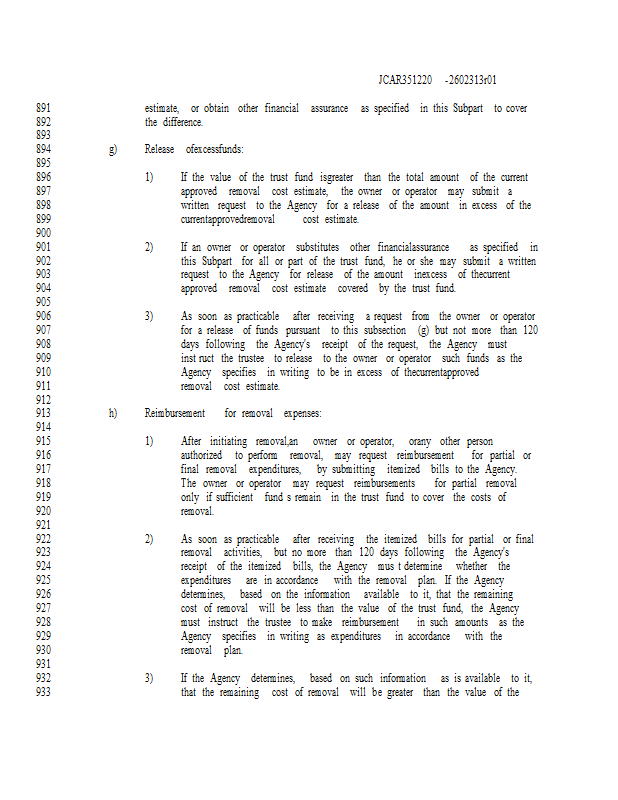 JCAR351220 -2602313r01

891 estimate, or obtain other financial assurance as specified in this Subpart to cover
892 the difference.
893
894 g) Release ofexcessfunds:
895
896 1) If the value of the trust fund isgreater than the total amount of the current
897 approved removal cost estimate, the owner or operator may submit a
898 written request to the Agency for a release of the amount in excess of the
899 currentapprovedremoval cost estimate.
900
901 2) If an owner or operator substitutes other financialassurance as specified in
902 this Subpart for all or part of the trust fund, he or she may submit a written
903 request to the Agency for release of the amount inexcess of thecurrent
904 approved removal cost estimate covered by the trust fund.
905
906 3) As soon as practicable after receiving a request from the owner or operator
907 for a release of funds pursuant to this subsection (g) but not more than 120
908 days following the Agency's receipt of the request, the Agency must
909 inst ruct the trustee to release to the owner or operator such funds as the
910 Agency specifies in writing to be in excess of thecurrentapproved
911 removal cost estimate.
912
913 h) Reimbursement for removal expenses:
914
915 1) After initiating removal,an owner or operator, orany other person
916 authorized to perform removal, may request reimbursement for partial or
917 final removal expenditures, by submitting itemized bills to the Agency.
918 The owner or operator may request reimbursements for partial removal
919 only if sufficient fund s remain in the trust fund to cover the costs of
920 removal.
921
922 2) As soon as practicable after receiving the itemized bills for partial or final
923 removal activities, but no more than 120 days following the Agency's
924 receipt of the itemized bills, the Agency mus t determine whether the
925 expenditures are in accordance with the removal plan. If the Agency
926 determines, based on the information available to it, that the remaining
927 cost of removal will be less than the value of the trust fund, the Agency
928 must instruct the trustee to make reimbursement in such amounts as the
929 Agency specifies in writing as expenditures in accordance with the
930 removal plan.
931
932 3) If the Agency determines, based on such information as is available to it,
933 that the remaining cost of removal will be greater than the value of the